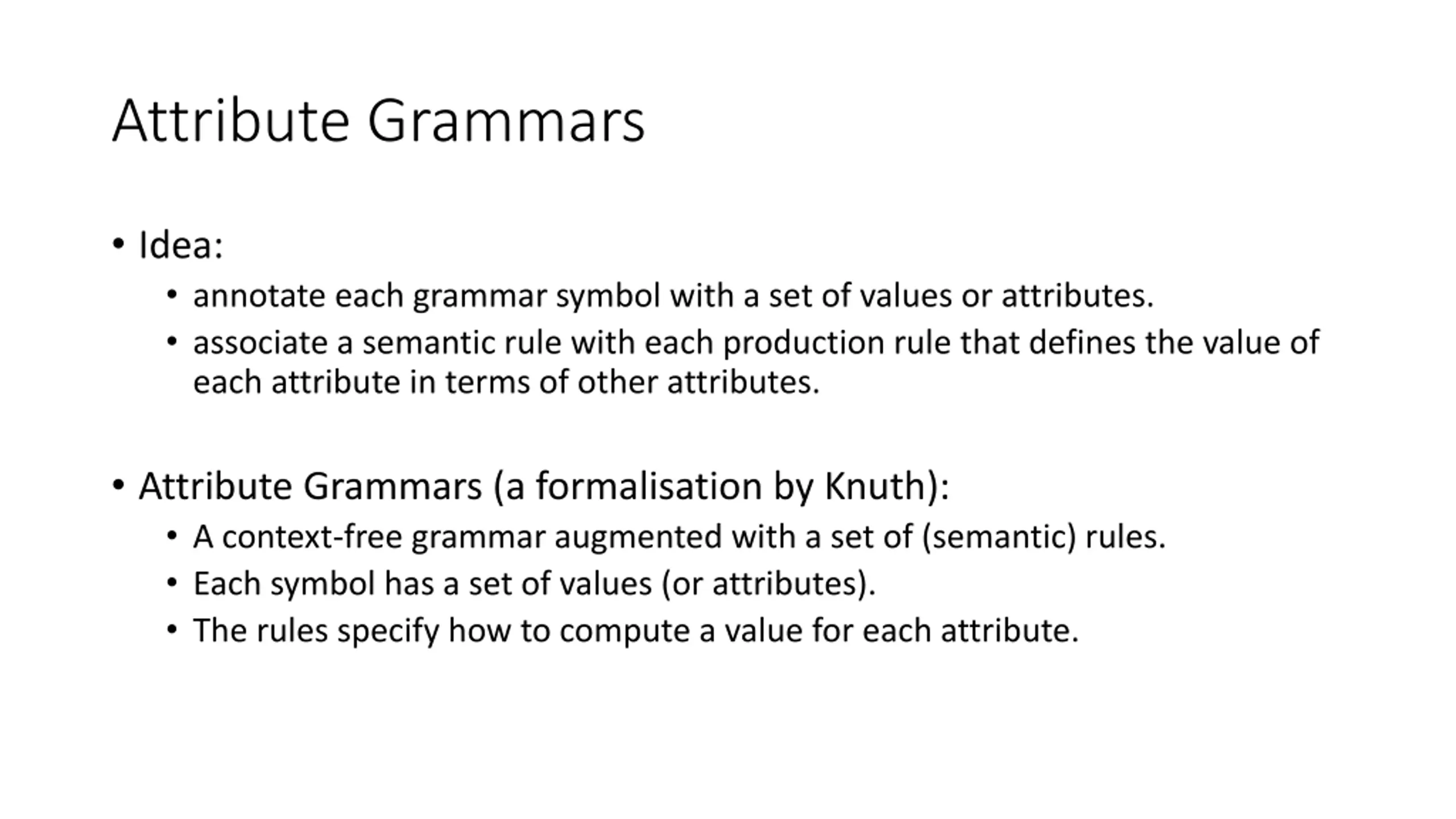 Attribute Grammars

• Idea:
  • annotate each grammar symbol with a set of values or attributes.
  • associate a semantic rule with each production rule that defines the value of each attribute in terms of other attributes.

• Attribute Grammars (a formalisation by Knuth):
  • A context-free grammar augmented with a set of (semantic) rules.
  • Each symbol has a set of values (or attributes).
  • The rules specify how to compute a value for each attribute.